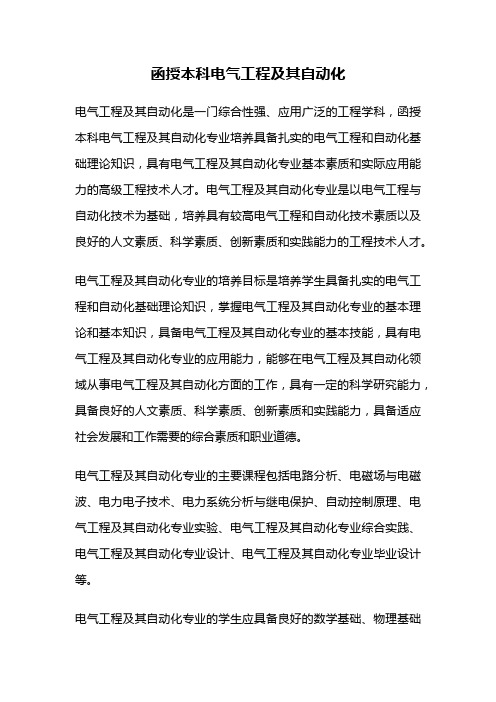 函授本科电气工程及其自动化

电气工程及其自动化是一门综合性强、应用广泛的工程学科，函授本科电气工程及其自动化专业培养具备扎实的电气工程和自动化基础理论知识，具有电气工程及其自动化专业基本素质和实际应用能力的高级工程技术人才。电气工程及其自动化专业是以电气工程与自动化技术为基础，培养具有较高电气工程和自动化技术素质以及良好的人文素质、科学素质、创新素质和实践能力的工程技术人才。

电气工程及其自动化专业的培养目标是培养学生具备扎实的电气工程和自动化基础理论知识，掌握电气工程及其自动化专业的基本理论和基本知识，具备电气工程及其自动化专业的基本技能，具有电气工程及其自动化专业的应用能力，能够在电气工程及其自动化领域从事电气工程及其自动化方面的工作，具有一定的科学研究能力，具备良好的人文素质、科学素质、创新素质和实践能力，具备适应社会发展和工作需要的综合素质和职业道德。

电气工程及其自动化专业的主要课程包括电路分析、电磁场与电磁波、电力电子技术、电力系统分析与继电保护、自动控制原理、电气工程及其自动化专业实验、电气工程及其自动化专业综合实践、电气工程及其自动化专业设计、电气工程及其自动化专业毕业设计等。

电气工程及其自动化专业的学生应具备良好的数学基础、物理基础